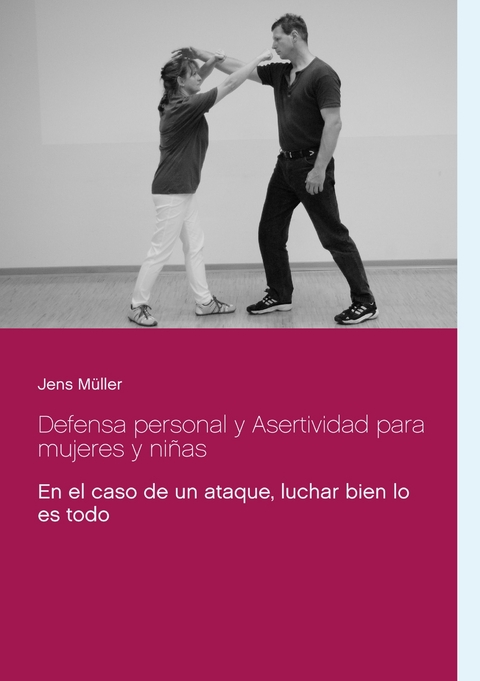 Jens Müller

Defensa personal y Asertividad para mujeres y niñas

En el caso de un ataque, luchar bien lo es todo